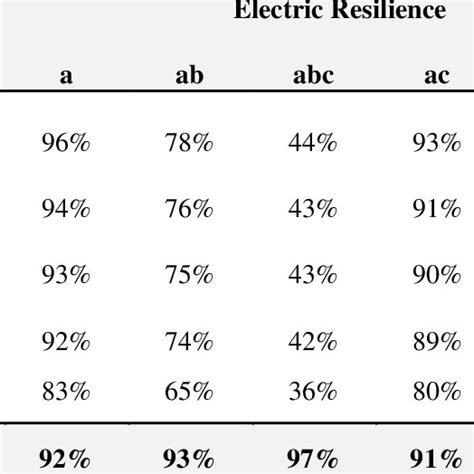 Electric Resilience

| a | ab | abc | ac |
|---|---|---|---|
| 96% | 78% | 44% | 93% |
| 94% | 76% | 43% | 91% |
| 93% | 75% | 43% | 90% |
| 92% | 74% | 42% | 89% |
| 83% | 65% | 36% | 80% |
| 92% | 93% | 97% | 91% |